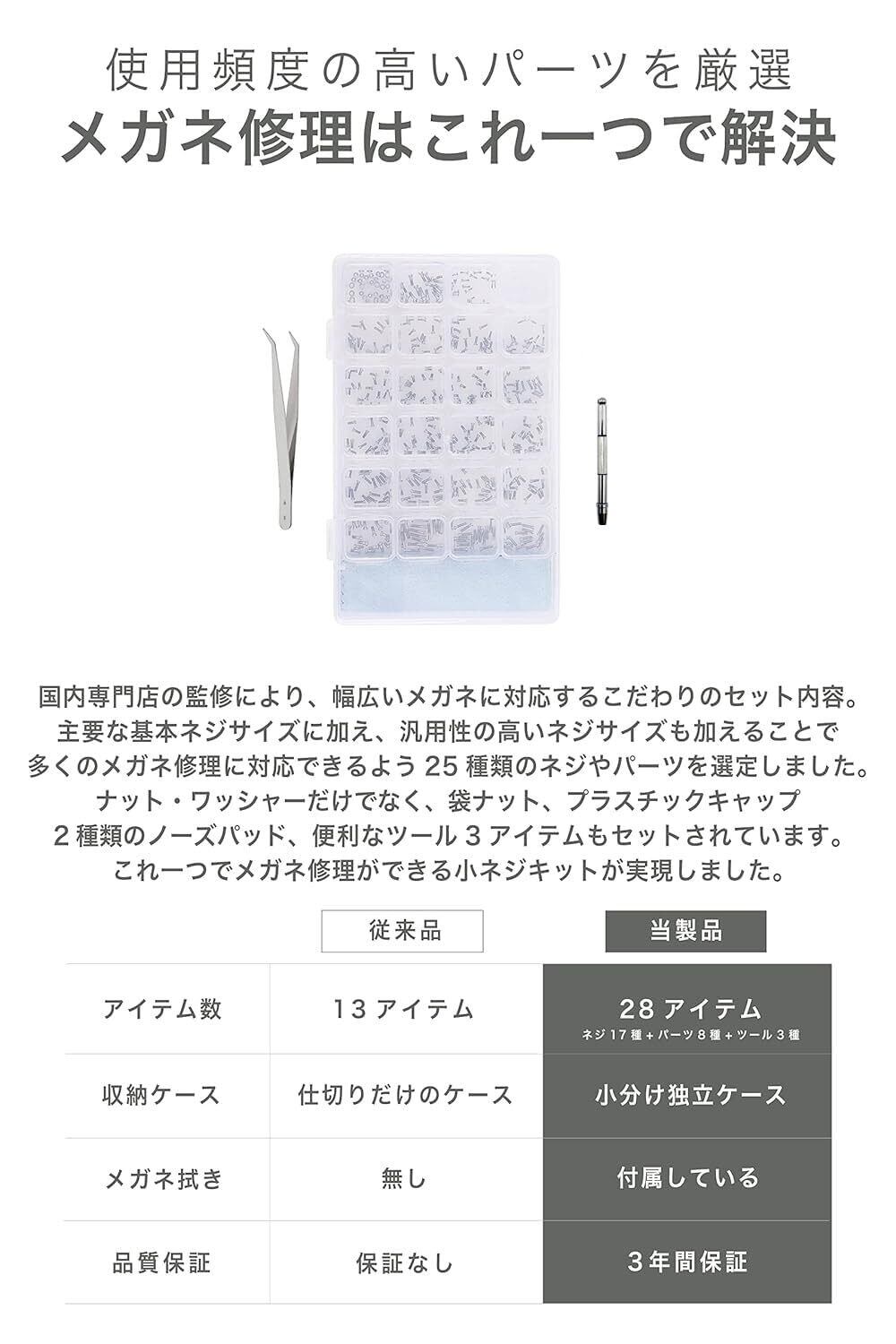 使用頻度の高いパーツを厳選
メガネ修理はこれ一つで解決

国内専門店の監修により、幅広いメガネに対応するこだわりのセット内容。
主要な基本ネジサイズに加え、汎用性の高いネジサイズも加えることで
多くのメガネ修理に対応できるよう 25 種類のネジやパーツを選定しました。
ナット・ワッシャーだけでなく、袋ナット、プラスチックキャップ
2 種類のノーズパッド、便利なツール 3 アイテムもセットされています。
これ一つでメガネ修理ができる小ネジキットが実現しました。

| | 従来品 | 当製品 |
|---|---|---|
| アイテム数 | 13 アイテム | 28 アイテム ネジ 17 種 + パーツ 8 種 + ツール 3 種 |
| 収納ケース | 仕切りだけのケース | 小分け独立ケース |
| メガネ拭き | 無し | 付属している |
| 品質保証 | 保証なし | 3 年間保証 |